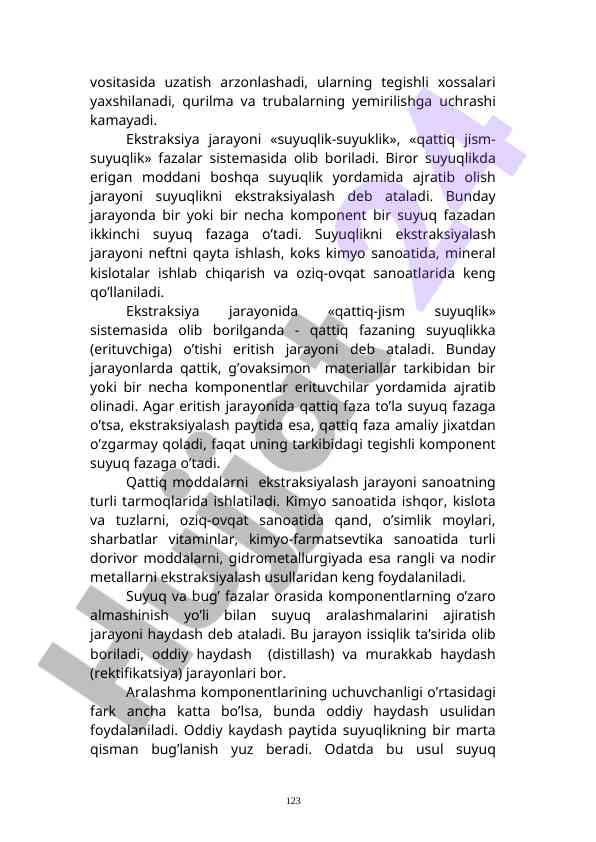 vositasida uzatish arzonlashadi, ularning tegishli xossalari yaxshilanadi, qurilma va trubalarning yemirilishga uchrashi kamayadi.

Ekstraksiya jarayoni «suyuqlik-suyuklik», «qattiq jism-suyuqlik» fazalar sistemasida olib boriladi. Biror suyuqlikda erigan moddani boshqa suyuqlik yordamida ajratib olish jarayoni suyuqlikni ekstraksiyalash deb ataladi. Bunday jarayonda bir yoki bir necha komponent bir suyuq fazadan ikkinchi suyuq fazaga o'tadi. Suyuqlikni ekstraksiyalash jarayoni neftni qayta ishlash, koks kimyo sanoatida, mineral kislotalar ishlab chiqarish va oziq-ovqat sanoatlarida keng qo'llaniladi.

Ekstraksiya jarayonida «qattiq-jism suyuqlik» sistemasida olib borilganda - qattiq fazaning suyuqlikka (erituvchiga) o'tishi eritish jarayoni deb ataladi. Bunday jarayonlarda qattik, g'ovaksimon materiallar tarkibidan bir yoki bir necha komponentlar erituvchilar yordamida ajratib olinadi. Agar eritish jarayonida qattiq faza to'la suyuq fazaga o'tsa, ekstraksiyalash paytida esa, qattiq faza amaliy jixatdan o'zgarmay qoladi, faqat uning tarkibidagi tegishli komponent suyuq fazaga o'tadi.

Qattiq moddalarni ekstraksiyalash jarayoni sanoatning turli tarmoqlarida ishlatiladi. Kimyo sanoatida ishqor, kislota va tuzlarni, oziq-ovqat sanoatida qand, o'simlik moylari, sharbatlar vitaminlar, kimyo-farmatsevtika sanoatida turli dorivor moddalarni, gidrometallurgiyada esa rangli va nodir metallarni ekstraksiyalash usullaridan keng foydalaniladi.

Suyuq va bug' fazalar orasida komponentlarning o'zaro almashinish yo'li bilan suyuq aralashmalarini ajiratish jarayoni haydash deb ataladi. Bu jarayon issiqlik ta'sirida olib boriladi, oddiy haydash (distillash) va murakkab haydash (rektifikatsiya) jarayonlari bor.

Aralashma komponentlarining uchuvchanligi o'rtasidagi fark ancha katta bo'lsa, bunda oddiy haydash usulidan foydalaniladi. Oddiy kaydash paytida suyuqlikning bir marta qisman bug'lanish yuz beradi. Odatda bu usul suyuq

123